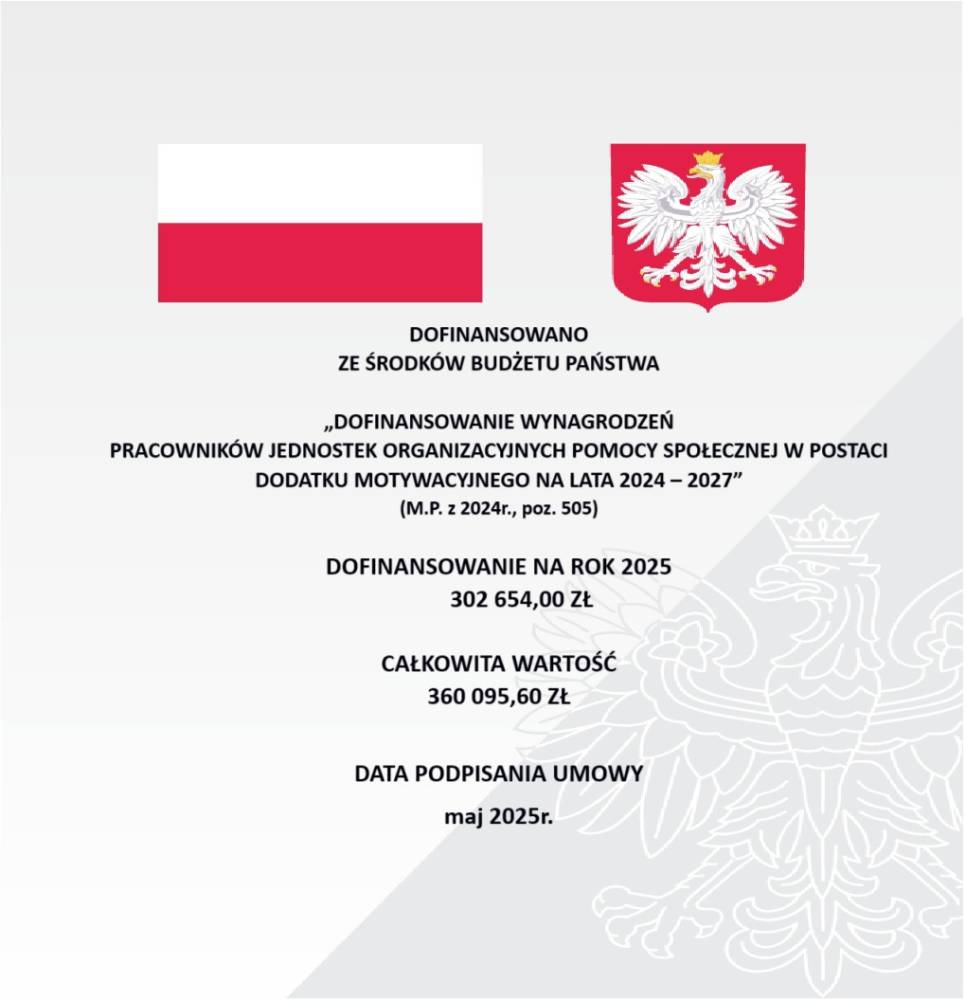 DOFINANSOWANO
ZE ŚRODKÓW BUDŻETU PAŃSTWA

„DOFINANSOWANIE WYNAGRODZEŃ
PRACOWNIKÓW JEDNOSTEK ORGANIZACYJNYCH POMOCY SPOŁECZNEJ W POSTACI DODATKU MOTYWACYJNEGO NA LATA 2024 – 2027”
(M.P. z 2024r., poz. 505)

DOFINANSOWANIE NA ROK 2025
302 654,00 ZŁ

CAŁKOWITA WARTOŚĆ
360 095,60 ZŁ

DATA PODPISANIA UMOWY
maj 2025r.